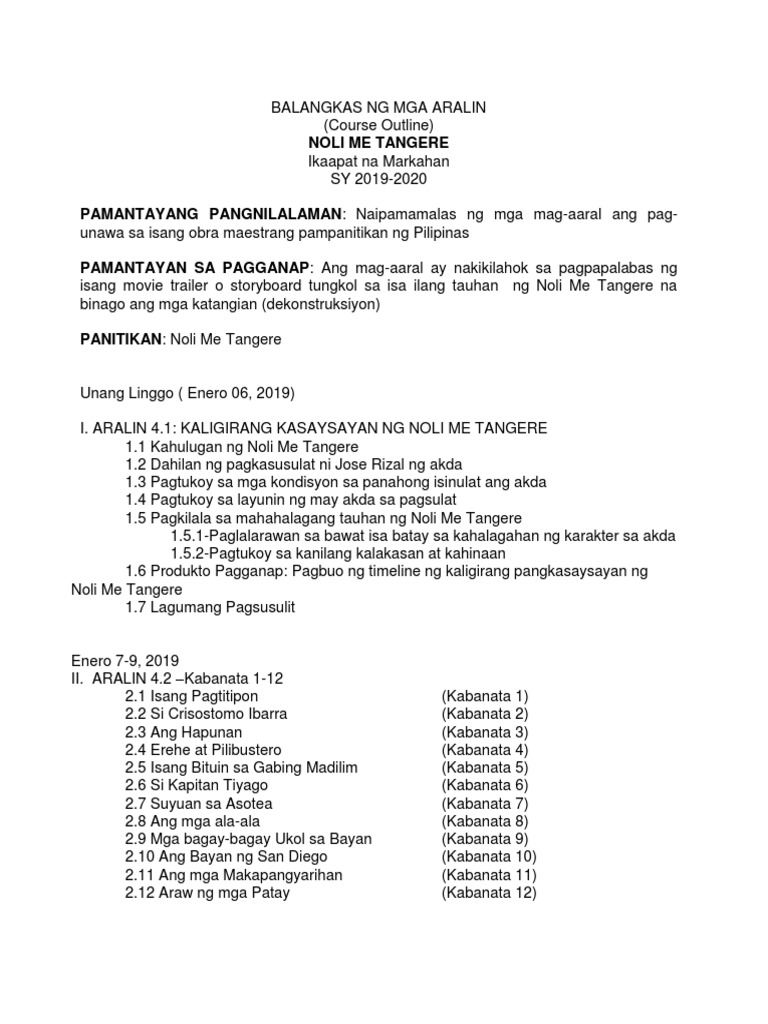 BALANGKAS NG MGA ARALIN
(Course Outline)
NOLI ME TANGERE
Ikaapat na Markahan
SY 2019-2020

PAMANTAYANG PANGNILALAMAN: Naipamamalas ng mga mag-aaral ang pag-unawa sa isang obra maestrang pampanitikan ng Pilipinas

PAMANTAYAN SA PAGGANAP: Ang mag-aaral ay nakikilahok sa pagpapalabas ng isang movie trailer o storyboard tungkol sa isa ilang tauhan ng Noli Me Tangere na binago ang mga katangian (dekonstruksiyon)

PANITIKAN: Noli Me Tangere

Unang Linggo ( Enero 06, 2019)

I. ARALIN 4.1: KALIGIRANG KASAYSAYAN NG NOLI ME TANGERE
1.1 Kahulugan ng Noli Me Tangere
1.2 Dahilan ng pagkasusulat ni Jose Rizal ng akda
1.3 Pagtukoy sa mga kondisyon sa panahong isinulat ang akda
1.4 Pagtukoy sa layunin ng may akda sa pagsulat
1.5 Pagkilala sa mahahalagang tauhan ng Noli Me Tangere
1.5.1-Paglalarawan sa bawat isa batay sa kahalagahan ng karakter sa akda
1.5.2-Pagtukoy sa kanilang kalakasan at kahinaan
1.6 Produkto Pagganap: Pagbuo ng timeline ng kaligirang pangkasaysayan ng Noli Me Tangere
1.7 Lagumang Pagsusulit

Enero 7-9, 2019
II. ARALIN 4.2 –Kabanata 1-12
2.1 Isang Pagtitipon (Kabanata 1)
2.2 Si Crisostomo Ibarra (Kabanata 2)
2.3 Ang Hapunan (Kabanata 3)
2.4 Erehe at Pilibustero (Kabanata 4)
2.5 Isang Bituin sa Gabing Madilim (Kabanata 5)
2.6 Si Kapitan Tiyago (Kabanata 6)
2.7 Suyuan sa Asotea (Kabanata 7)
2.8 Ang mga ala-ala (Kabanata 8)
2.9 Mga bagay-bagay Ukol sa Bayan (Kabanata 9)
2.10 Ang Bayan ng San Diego (Kabanata 10)
2.11 Ang mga Makapangyarihan (Kabanata 11)
2.12 Araw ng mga Patay (Kabanata 12)